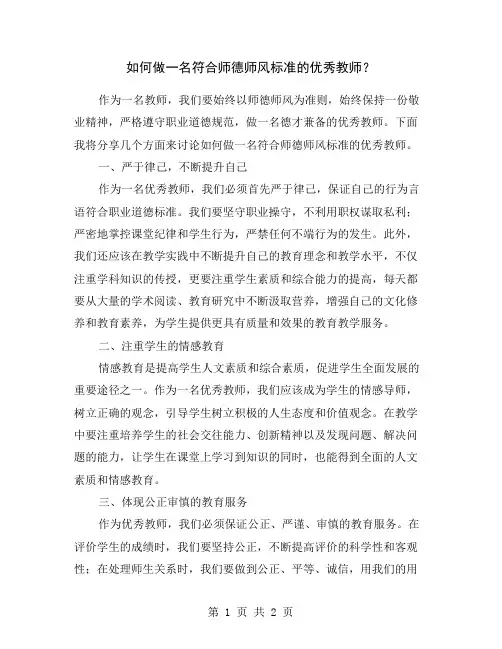 如何做一名符合师德师风标准的优秀教师？

作为一名教师，我们要始终以师德师风为准则，始终保持一份敬业精神，严格遵守职业道德规范，做一名德才兼备的优秀教师。下面我将分享几个方面来讨论如何做一名符合师德师风标准的优秀教师。

一、严于律己，不断提升自己

作为一名优秀教师，我们必须首先严于律己，保证自己的行为言语符合职业道德标准。我们要坚守职业操守，不利用职权谋取私利；严密地掌控课堂纪律和学生行为，严禁任何不端行为的发生。此外，我们还应该在教学实践中不断提升自己的教育理念和教学水平，不仅注重学科知识的传授，更要注重学生素质和综合能力的提高，每天都要从大量的学术阅读、教育研究中不断汲取营养，增强自己的文化修养和教育素养，为学生提供更具有质量和效果的教育教学服务。

二、注重学生的情感教育

情感教育是提高学生人文素质和综合素质，促进学生全面发展的重要途径之一。作为一名优秀教师，我们应该成为学生的情感导师，树立正确的观念，引导学生树立积极的人生态度和价值观念。在教学中要注重培养学生的社会交往能力、创新精神以及发现问题、解决问题的能力，让学生在课堂上学习到知识的同时，也能得到全面的人文素质和情感教育。

三、体现公正审慎的教育服务

作为优秀教师，我们必须保证公正、严谨、审慎的教育服务。在评价学生的成绩时，我们要坚持公正，不断提高评价的科学性和客观性；在处理师生关系时，我们要做到公正、平等、诚信，用我们的用

第 1 页 共 2 页